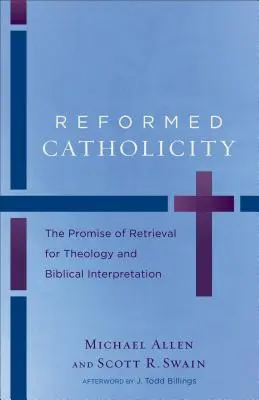 REFORMED
CATHOLICITY

The Promise of Retrieval for Theology and Biblical Interpretation

MICHAEL ALLEN
AND SCOTT R. SWAIN
AFTERWORD BY J. Todd Billings